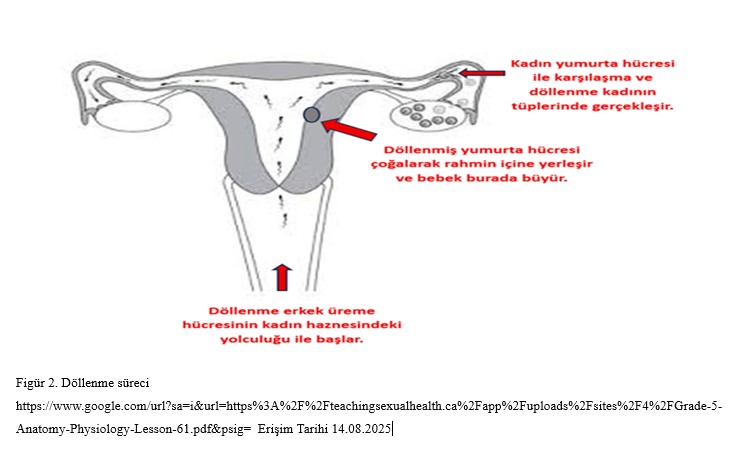 Kadın yumurta hücresi ile karşılaşma ve döllenme kadının tüplerinde gerçekleşir.

Döllenmiş yumurta hücresi çoğalarak rahmin içine yerleşir ve bebek burada büyür.

Döllenme erkek üreme hücresinin kadın haznesindeki yolculuğu ile başlar.

Figür 2. Döllenme süreci

https://www.google.com/url?sa=i&url=https%3A%2F%2Fteachingsexualhealth.ca%2Fapp%2Fuploads%2Fsites%2F4%2FGrade-5-Anatomy-Physiology-Lesson-61.pdf&psig= Erişim Tarihi 14.08.2025